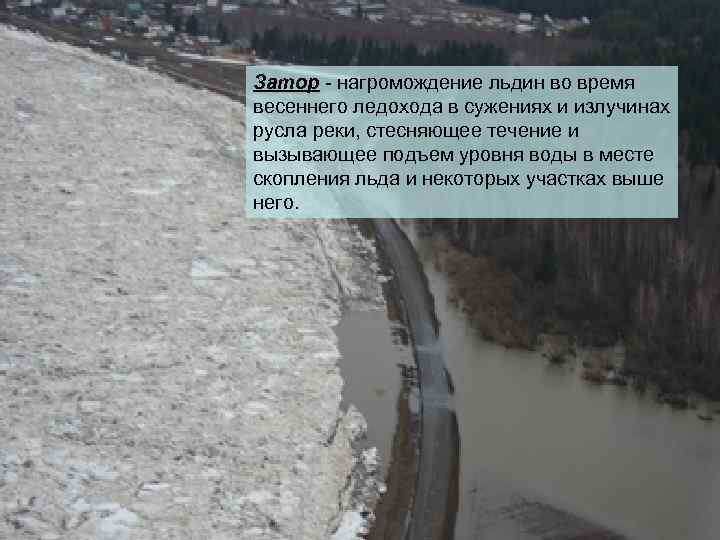 Затор - нагромождение льдин во время весеннего ледохода в сужениях и излучинах русла реки, стесняющее течение и вызывающее подъем уровня воды в месте скопления льда и некоторых участках выше него.